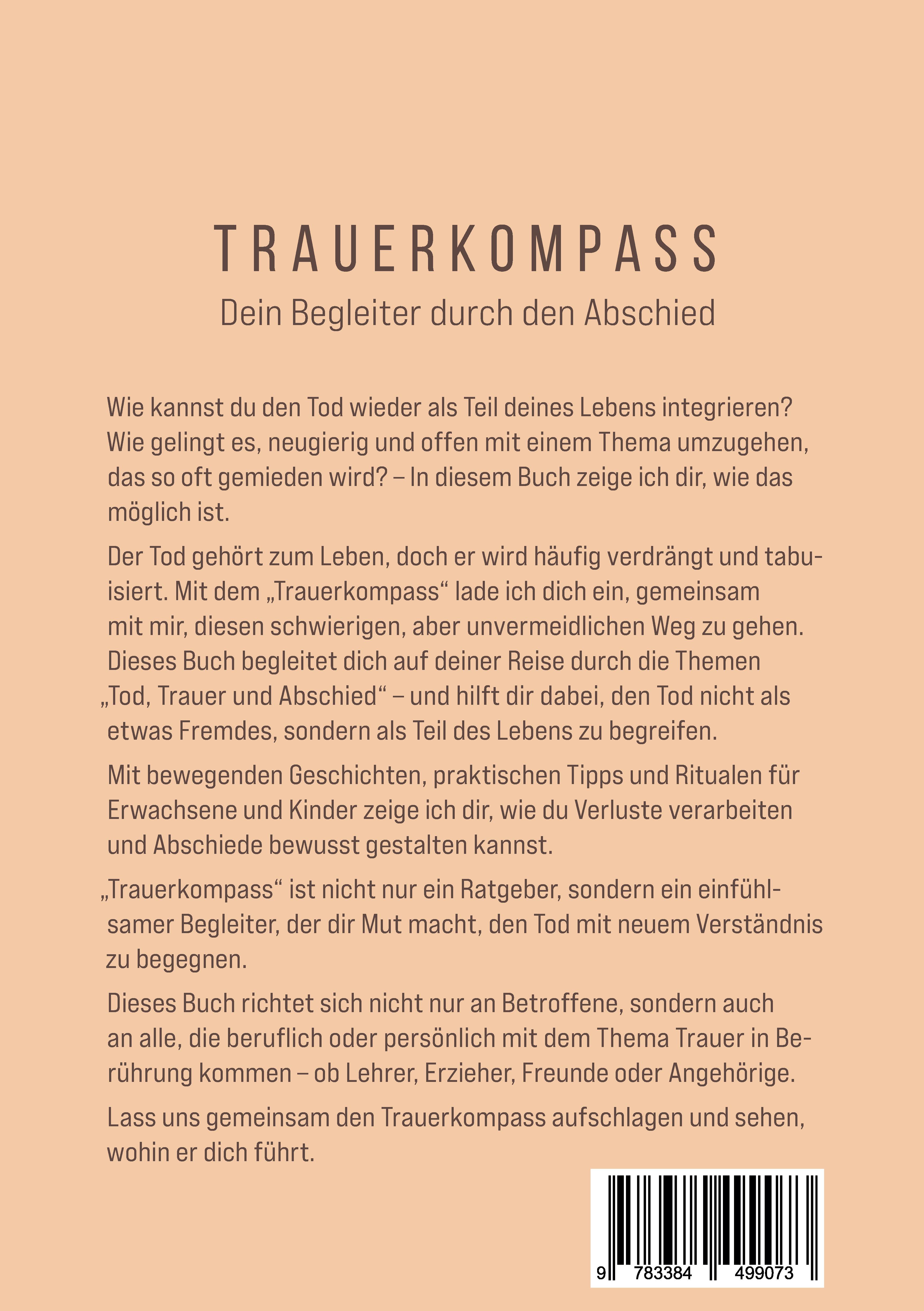 TRAUERKOMPASS

Dein Begleiter durch den Abschied

Wie kannst du den Tod wieder als Teil deines Lebens integrieren? Wie gelingt es, neugierig und offen mit einem Thema umzugehen, das so oft gemieden wird? – In diesem Buch zeige ich dir, wie das möglich ist.

Der Tod gehört zum Leben, doch er wird häufig verdrängt und tabuisiert. Mit dem „Trauerkompass“ lade ich dich ein, gemeinsam mit mir, diesen schwierigen, aber unvermeidlichen Weg zu gehen. Dieses Buch begleitet dich auf deiner Reise durch die Themen „Tod, Trauer und Abschied“ – und hilft dir dabei, den Tod nicht als etwas Fremdes, sondern als Teil des Lebens zu begreifen.

Mit bewegenden Geschichten, praktischen Tipps und Ritualen für Erwachsene und Kinder zeige ich dir, wie du Verluste verarbeiten und Abschiede bewusst gestalten kannst.

„Trauerkompass“ ist nicht nur ein Ratgeber, sondern ein einfühlsamer Begleiter, der dir Mut macht, den Tod mit neuem Verständnis zu begegnen.

Dieses Buch richtet sich nicht nur an Betroffene, sondern auch an alle, die beruflich oder persönlich mit dem Thema Trauer in Berührung kommen – ob Lehrer, Erzieher, Freunde oder Angehörige.

Lass uns gemeinsam den Trauerkompass aufschlagen und sehen, wohin er dich führt.

9 783384 499073